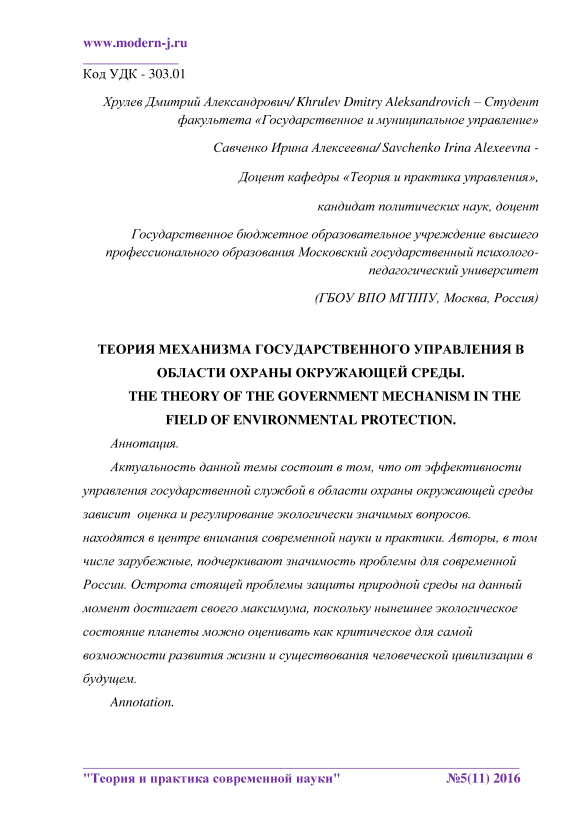 www.modern-j.ru

Код УДК - 303.01

Хрулев Дмитрий Александрович/ Khrulev Dmitry Aleksandrovich – Студент факультета «Государственное и муниципальное управление»

Савченко Ирина Алексеевна/ Savchenko Irina Alexeevna -

Доцент кафедры «Теория и практика управления»,

кандидат политических наук, доцент

Государственное бюджетное образовательное учреждение высшего профессионального образования Московский государственный психолого-педагогический университет

(ГБОУ ВПО МГППУ, Москва, Россия)

ТЕОРИЯ МЕХАНИЗМА ГОСУДАРСТВЕННОГО УПРАВЛЕНИЯ В ОБЛАСТИ ОХРАНЫ ОКРУЖАЮЩЕЙ СРЕДЫ.

THE THEORY OF THE GOVERNMENT MECHANISM IN THE FIELD OF ENVIRONMENTAL PROTECTION.

Аннотация.

Актуальность данной темы состоит в том, что от эффективности управления государственной службой в области охраны окружающей среды зависит оценка и регулирование экологически значимых вопросов. находятся в центре внимания современной науки и практики. Авторы, в том числе зарубежные, подчеркивают значимость проблемы для современной России. Острота стоящей проблемы защиты природной среды на данный момент достигает своего максимума, поскольку нынешнее экологическое состояние планеты можно оценивать как критическое для самой возможности развития жизни и существования человеческой цивилизации в будущем.

Annotation.

"Теория и практика современной науки" №5(11) 2016